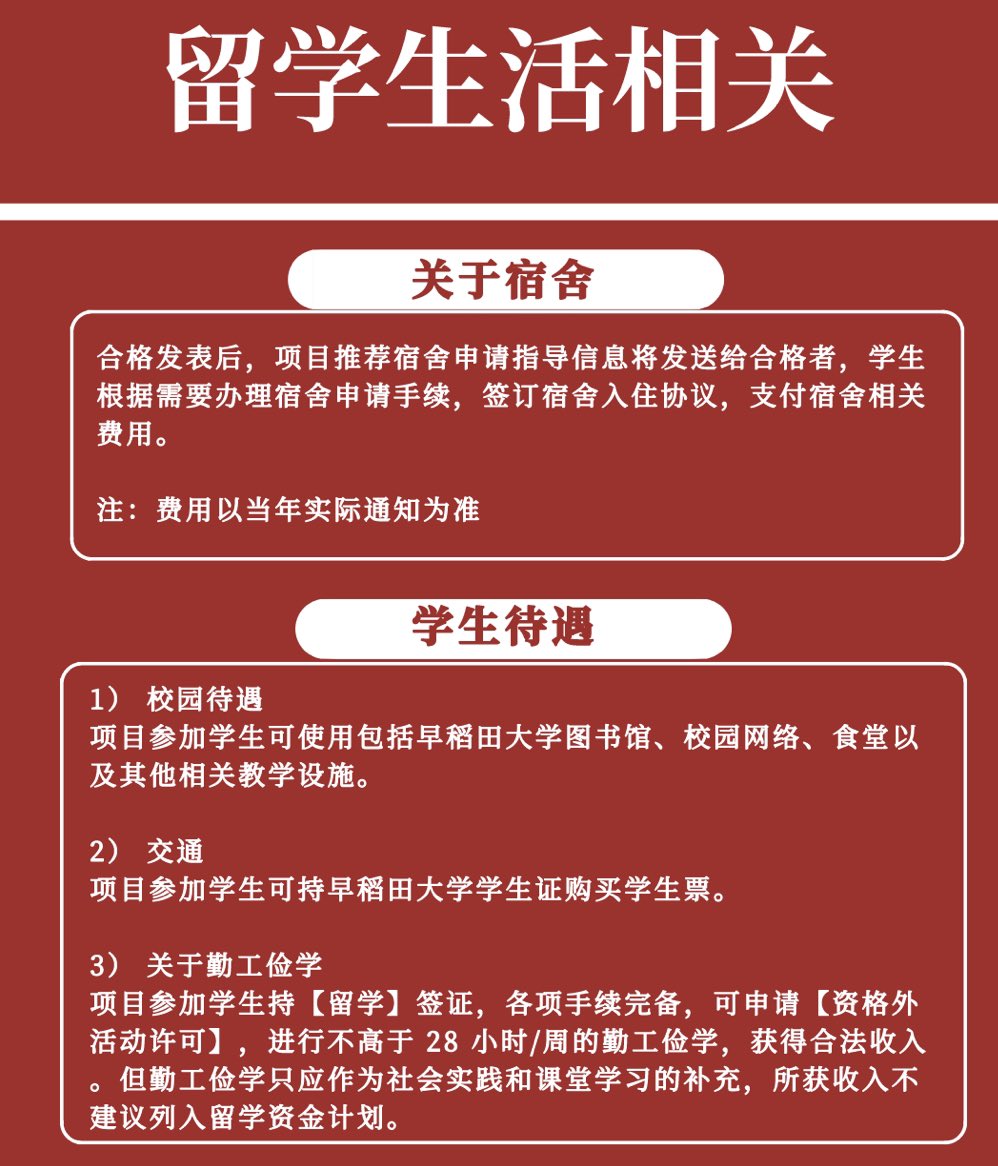 留学生活相关

关于宿舍

合格发表后，项目推荐宿舍申请指导信息将发送给合格者，学生根据需要办理宿舍申请手续，签订宿舍入住协议，支付宿舍相关费用。

注：费用以当年实际通知为准

学生待遇

1） 校园待遇
项目参加学生可使用包括早稻田大学图书馆、校园网络、食堂以及其他相关教学设施。

2） 交通
项目参加学生可持早稻田大学学生证购买学生票。

3） 关于勤工俭学
项目参加学生持【留学】签证，各项手续完备，可申请【资格外活动许可】，进行不高于 28 小时/周的勤工俭学，获得合法收入。但勤工俭学只应作为社会实践和课堂学习的补充，所获收入不建议列入留学资金计划。